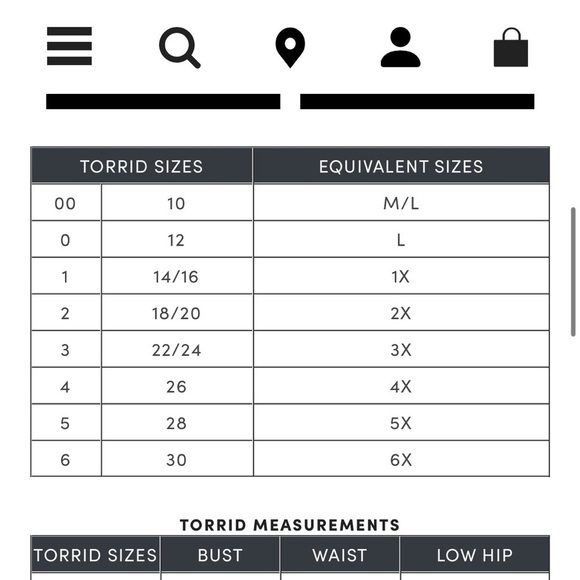 | TORRID SIZES | | EQUIVALENT SIZES |
|---|---|---|
| 00 | 10 | M/L |
| 0 | 12 | L |
| 1 | 14/16 | 1X |
| 2 | 18/20 | 2X |
| 3 | 22/24 | 3X |
| 4 | 26 | 4X |
| 5 | 28 | 5X |
| 6 | 30 | 6X |

TORRID MEASUREMENTS

| TORRID SIZES | BUST | WAIST | LOW HIP |
|---|---|---|---|